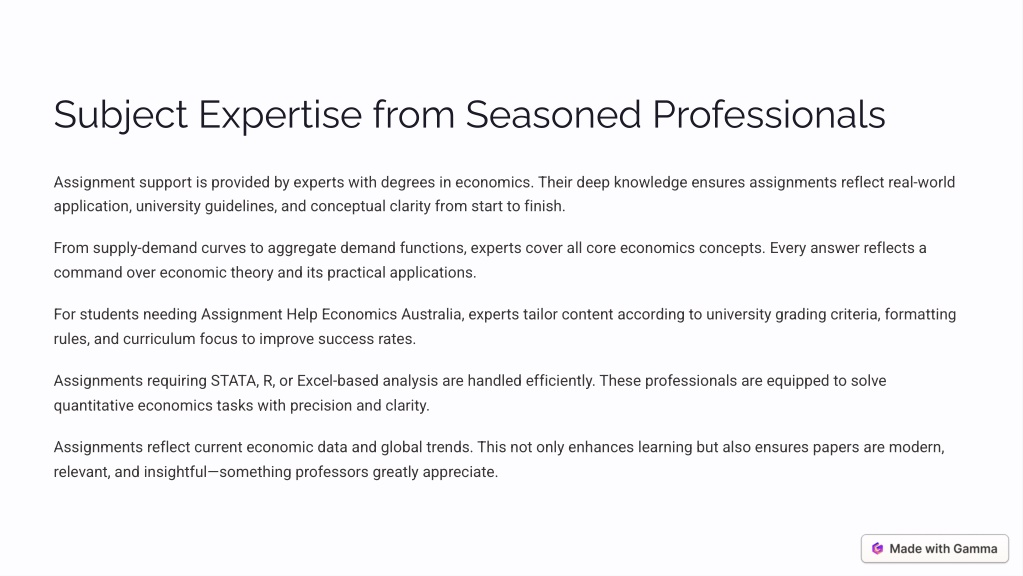 Subject Expertise from Seasoned Professionals

Assignment support is provided by experts with degrees in economics. Their deep knowledge ensures assignments reflect real-world application, university guidelines, and conceptual clarity from start to finish.

From supply-demand curves to aggregate demand functions, experts cover all core economics concepts. Every answer reflects a command over economic theory and its practical applications.

For students needing Assignment Help Economics Australia, experts tailor content according to university grading criteria, formatting rules, and curriculum focus to improve success rates.

Assignments requiring STATA, R, or Excel-based analysis are handled efficiently. These professionals are equipped to solve quantitative economics tasks with precision and clarity.

Assignments reflect current economic data and global trends. This not only enhances learning but also ensures papers are modern, relevant, and insightful—something professors greatly appreciate.

Made with Gamma